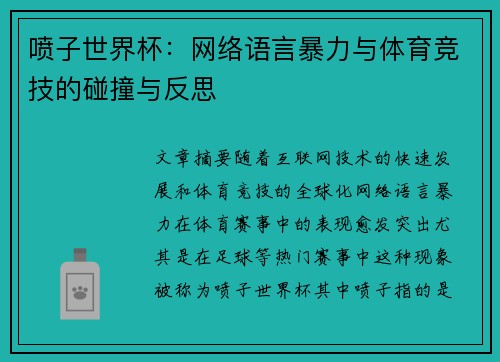 喷子世界杯：网络语言暴力与体育竞技的碰撞与反思

文章摘要随着互联网技术的快速发展和体育竞技的全球化网络语言暴力在体育赛事中的表现愈发突出尤其是在足球等热门赛事中这种现象被称为喷子世界杯其中喷子指的是